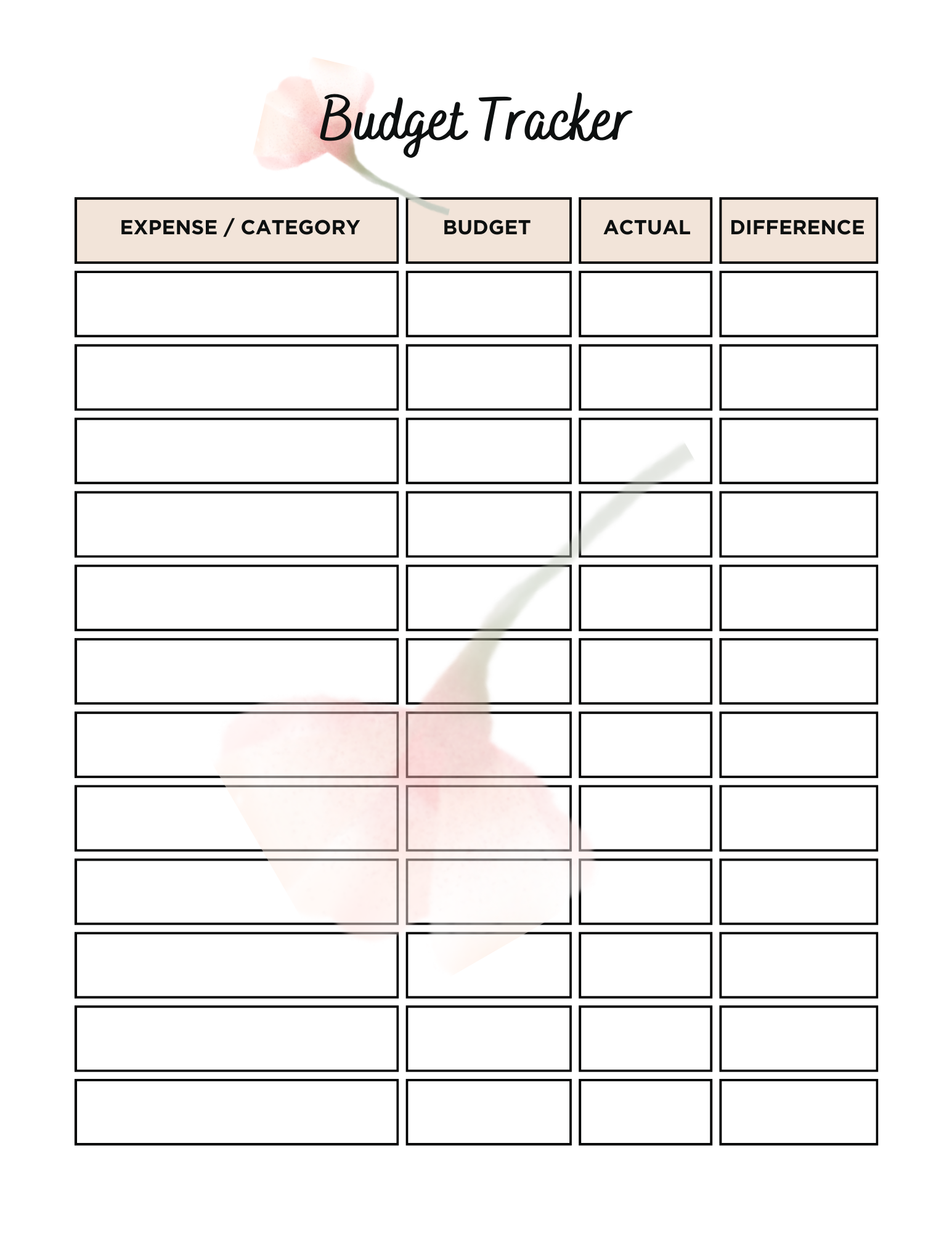 Budget Tracker

| EXPENSE / CATEGORY | BUDGET | ACTUAL | DIFFERENCE |
|---|---|---|---|
| | | | |
| | | | |
| | | | |
| | | | |
| | | | |
| | | | |
| | | | |
| | | | |
| | | | |
| | | | |
| | | | |
| | | | |